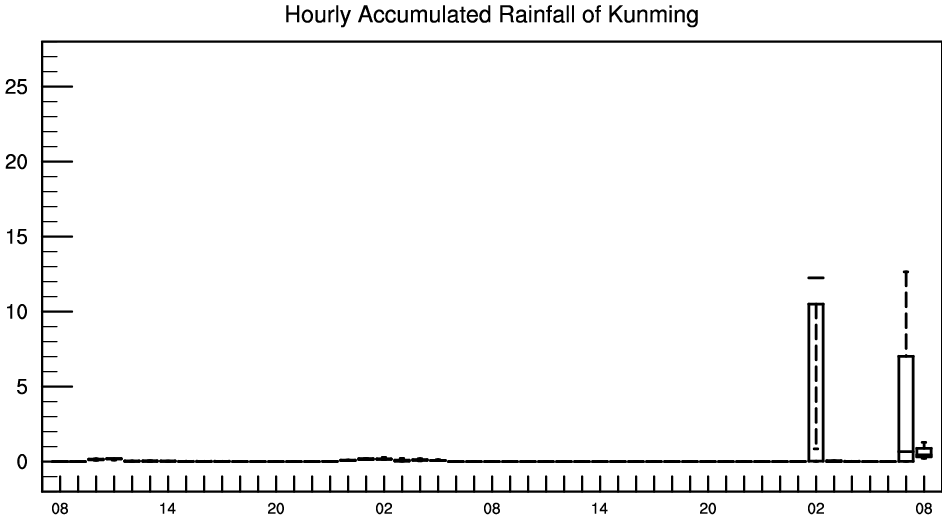 Hourly Accumulated Rainfall of Kunming

25
20
15
10
5
0

08 14 20 02 08 14 20 02 08